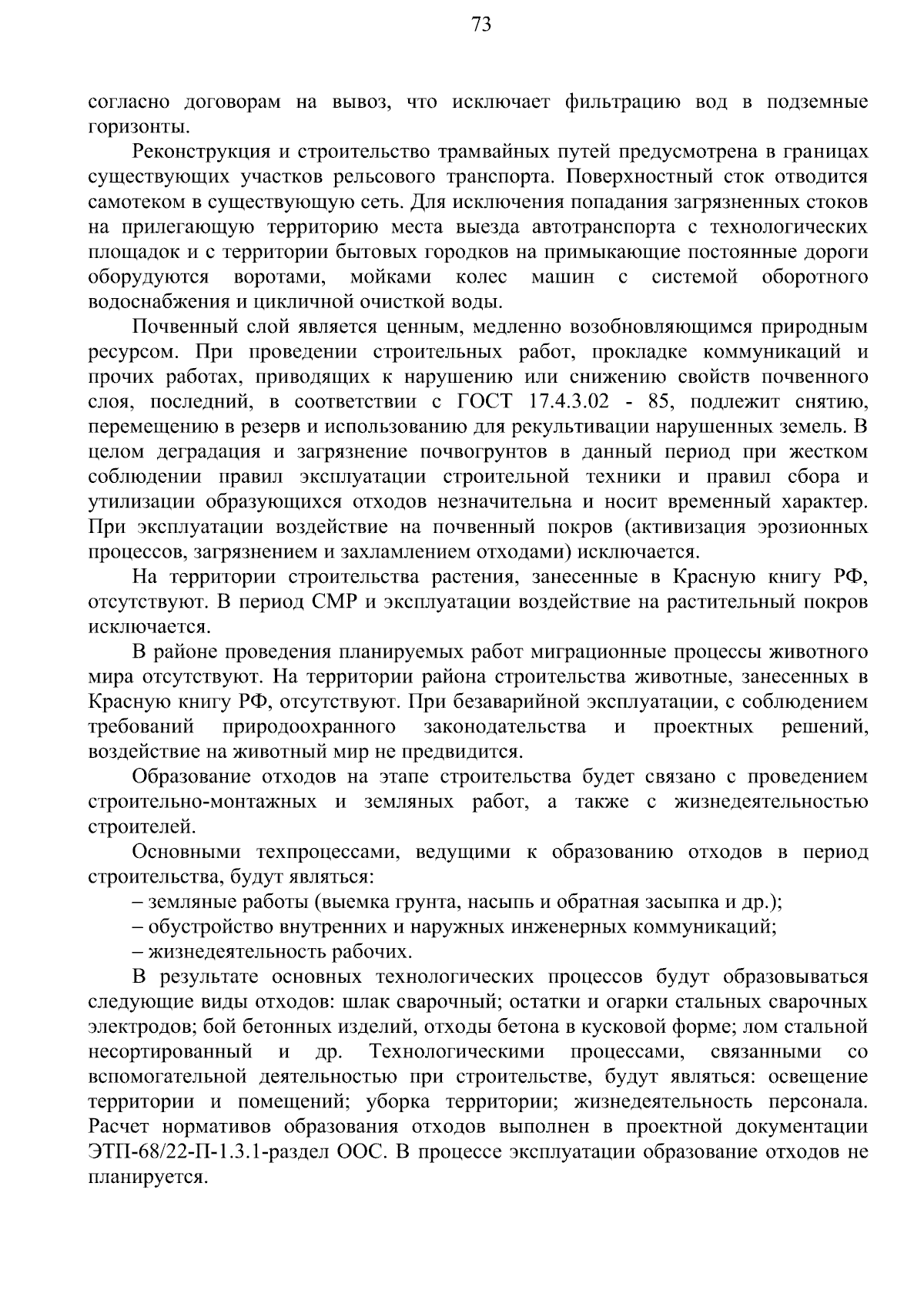 73

согласно договорам на вывоз, что исключает фильтрацию вод в подземные горизонты.

Реконструкция и строительство трамвайных путей предусмотрена в границах существующих участков рельсового транспорта. Поверхностный сток отводится самотеком в существующую сеть. Для исключения попадания загрязненных стоков на прилегающую территорию места выезда автотранспорта с технологических площадок и с территории бытовых городков на примыкающие постоянные дороги оборудуются воротами, мойками колес машин с системой оборотного водоснабжения и цикличной очисткой воды.

Почвенный слой является ценным, медленно возобновляющимся природным ресурсом. При проведении строительных работ, прокладке коммуникаций и прочих работах, приводящих к нарушению или снижению свойств почвенного слоя, последний, в соответствии с ГОСТ 17.4.3.02 - 85, подлежит снятию, перемещению в резерв и использованию для рекультивации нарушенных земель. В целом деградация и загрязнение почвогрунтов в данный период при жестком соблюдении правил эксплуатации строительной техники и правил сбора и утилизации образующихся отходов незначительна и носит временный характер. При эксплуатации воздействие на почвенный покров (активизация эрозионных процессов, загрязнением и захламлением отходами) исключается.

На территории строительства растения, занесенные в Красную книгу РФ, отсутствуют. В период СМР и эксплуатации воздействие на растительный покров исключается.

В районе проведения планируемых работ миграционные процессы животного мира отсутствуют. На территории района строительства животные, занесенных в Красную книгу РФ, отсутствуют. При безаварийной эксплуатации, с соблюдением требований природоохранного законодательства и проектных решений, воздействие на животный мир не предвидится.

Образование отходов на этапе строительства будет связано с проведением строительно-монтажных и земляных работ, а также с жизнедеятельностью строителей.

Основными техпроцессами, ведущими к образованию отходов в период строительства, будут являться:

– земляные работы (выемка грунта, насыпь и обратная засыпка и др.);

– обустройство внутренних и наружных инженерных коммуникаций;

– жизнедеятельность рабочих.

В результате основных технологических процессов будут образовываться следующие виды отходов: шлак сварочный; остатки и огарки стальных сварочных электродов; бой бетонных изделий, отходы бетона в кусковой форме; лом стальной несортированный и др. Технологическими процессами, связанными со вспомогательной деятельностью при строительстве, будут являться: освещение территории и помещений; уборка территории; жизнедеятельность персонала. Расчет нормативов образования отходов выполнен в проектной документации ЭТП-68/22-П-1.3.1-раздел ООС. В процессе эксплуатации образование отходов не планируется.